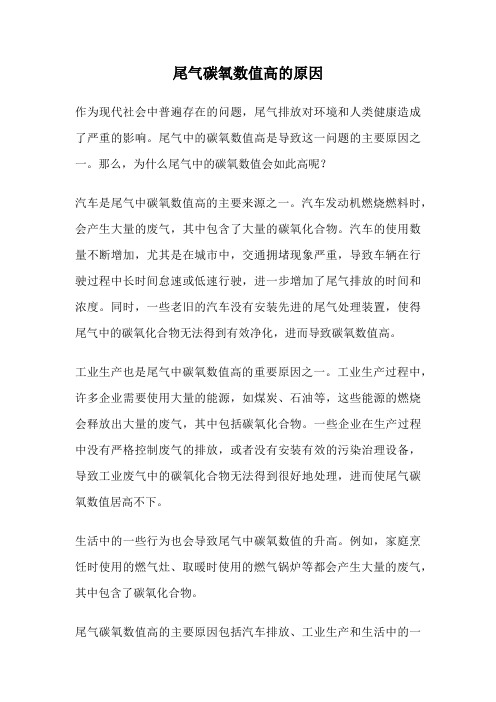 尾气碳氧数值高的原因

作为现代社会中普遍存在的问题，尾气排放对环境和人类健康造成了严重的影响。尾气中的碳氧数值高是导致这一问题的主要原因之一。那么，为什么尾气中的碳氧数值会如此高呢？

汽车是尾气中碳氧数值高的主要来源之一。汽车发动机燃烧燃料时，会产生大量的废气，其中包含了大量的碳氧化合物。汽车的使用数量不断增加，尤其是在城市中，交通拥堵现象严重，导致车辆在行驶过程中长时间怠速或低速行驶，进一步增加了尾气排放的时间和浓度。同时，一些老旧的汽车没有安装先进的尾气处理装置，使得尾气中的碳氧化合物无法得到有效净化，进而导致碳氧数值高。

工业生产也是尾气中碳氧数值高的重要原因之一。工业生产过程中，许多企业需要使用大量的能源，如煤炭、石油等，这些能源的燃烧会释放出大量的废气，其中包括碳氧化合物。一些企业在生产过程中没有严格控制废气的排放，或者没有安装有效的污染治理设备，导致工业废气中的碳氧化合物无法得到很好地处理，进而使尾气碳氧数值居高不下。

生活中的一些行为也会导致尾气中碳氧数值的升高。例如，家庭烹饪时使用的燃气灶、取暖时使用的燃气锅炉等都会产生大量的废气，其中包含了碳氧化合物。

尾气碳氧数值高的主要原因包括汽车排放、工业生产和生活中的一